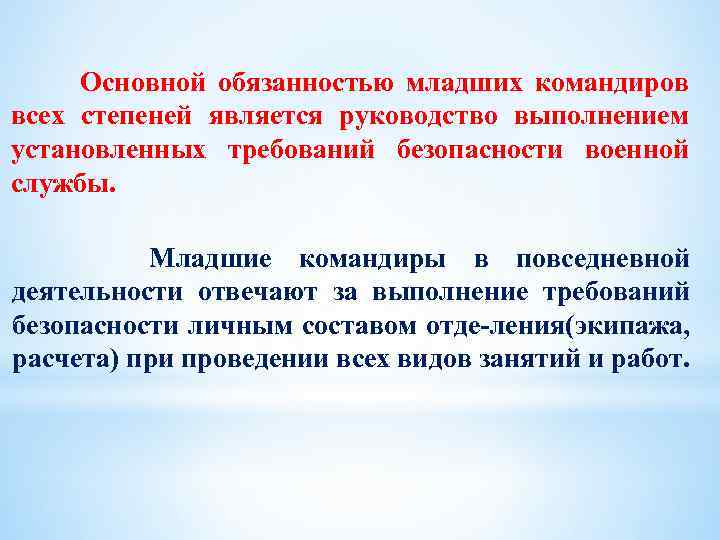 Основной обязанностью младших командиров всех степеней является руководство выполнением установленных требований безопасности военной службы.

Младшие командиры в повседневной деятельности отвечают за выполнение требований безопасности личным составом отде-ления(экипажа, расчета) при проведении всех видов занятий и работ.